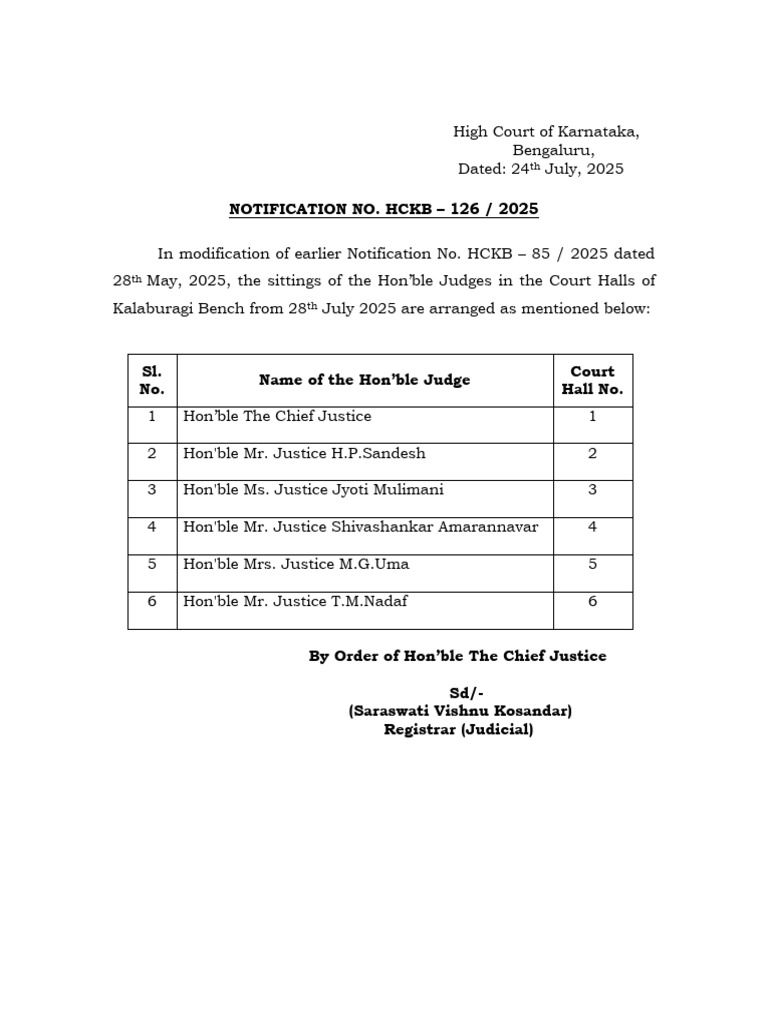 High Court of Karnataka,
Bengaluru,
Dated: 24th July, 2025

NOTIFICATION NO. HCKB – 126 / 2025

In modification of earlier Notification No. HCKB – 85 / 2025 dated 28th May, 2025, the sittings of the Hon'ble Judges in the Court Halls of Kalaburagi Bench from 28th July 2025 are arranged as mentioned below:

| Sl. No. | Name of the Hon'ble Judge | Court Hall No. |
|---|---|---|
| 1 | Hon'ble The Chief Justice | 1 |
| 2 | Hon'ble Mr. Justice H.P.Sandesh | 2 |
| 3 | Hon'ble Ms. Justice Jyoti Mulimani | 3 |
| 4 | Hon'ble Mr. Justice Shivashankar Amarannavar | 4 |
| 5 | Hon'ble Mrs. Justice M.G.Uma | 5 |
| 6 | Hon'ble Mr. Justice T.M.Nadaf | 6 |

By Order of Hon'ble The Chief Justice

Sd/-
(Saraswati Vishnu Kosandar)
Registrar (Judicial)